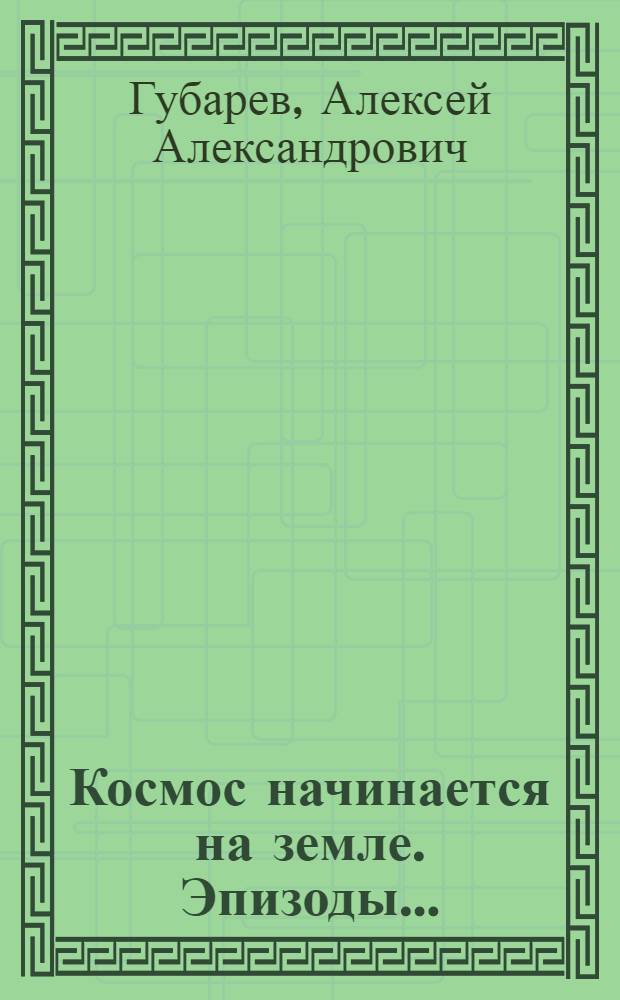 Губарев, Алексей Александрович

Космос начинается на земле. Эпизоды...